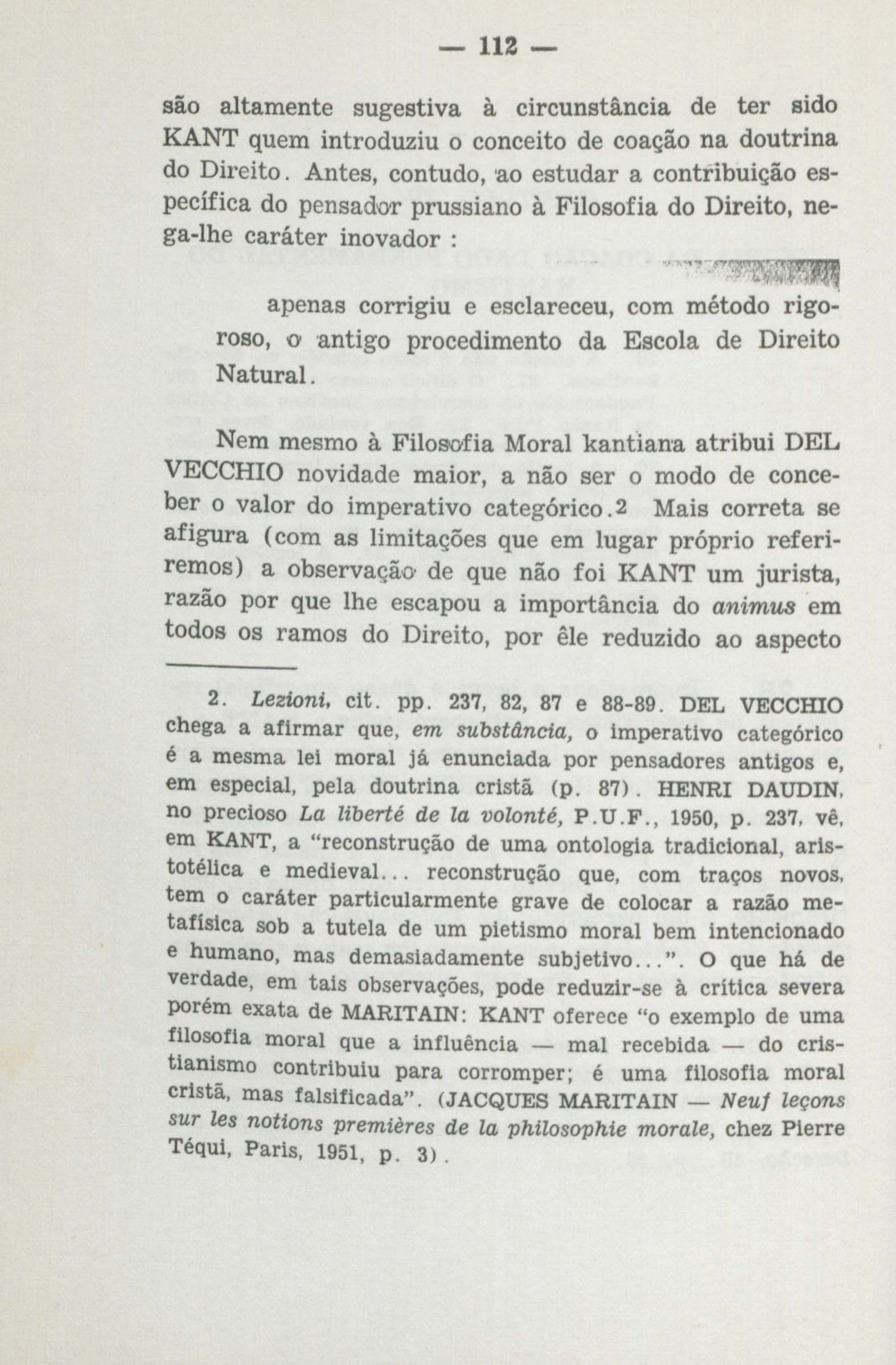 — 112 —

são altamente sugestiva à circunstância de ter sido KANT quem introduziu o conceito de coação na doutrina do Direito. Antes, contudo, ao estudar a contribuição específica do pensador prussiano à Filosofia do Direito, nega-lhe caráter inovador :

apenas corrigiu e esclareceu, com método rigoroso, o antigo procedimento da Escola de Direito Natural.

Nem mesmo à Filosofia Moral kantiana atribui DEL VECCHIO novidade maior, a não ser o modo de conceber o valor do imperativo categórico.$^{2}$ Mais correta se afigura (com as limitações que em lugar próprio referiremos) a observação de que não foi KANT um jurista, razão por que lhe escapou a importância do animus em todos os ramos do Direito, por êle reduzido ao aspecto

2. Lezioni, cit. pp. 237, 82, 87 e 88-89. DEL VECCHIO chega a afirmar que, em substância, o imperativo categórico é a mesma lei moral já enunciada por pensadores antigos e, em especial, pela doutrina cristã (p. 87). HENRI DAUDIN, no precioso La liberté de la volonté, P.U.F., 1950, p. 237, vê, em KANT, a "reconstrução de uma ontologia tradicional, aristotélica e medieval... reconstrução que, com traços novos, tem o caráter particularmente grave de colocar a razão metafísica sob a tutela de um pietismo moral bem intencionado e humano, mas demasiadamente subjetivo...". O que há de verdade, em tais observações, pode reduzir-se à crítica severa porém exata de MARITAIN: KANT oferece "o exemplo de uma filosofia moral que a influência — mal recebida — do cristianismo contribuiu para corromper; é uma filosofia moral cristã, mas falsificada". (JACQUES MARITAIN — Neuf leçons sur les notions premières de la philosophie morale, chez Pierre Téqui, Paris, 1951, p. 3).